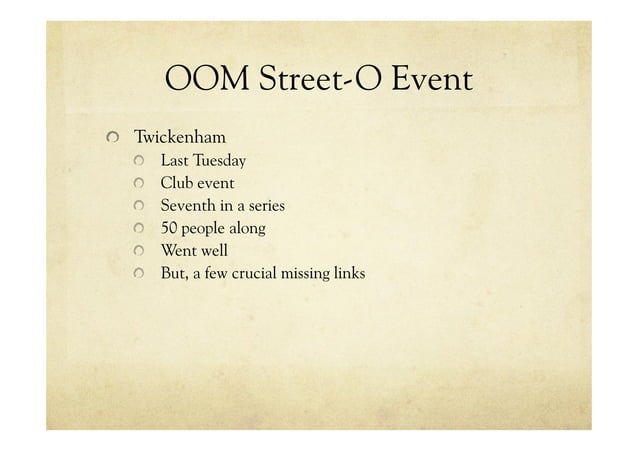 OOM Street-O Event

• Twickenham
• Last Tuesday
• Club event
• Seventh in a series
• 50 people along
• Went well
• But, a few crucial missing links